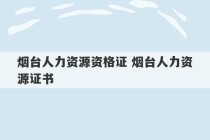 烟台人力资源资格证 烟台人力资源证书